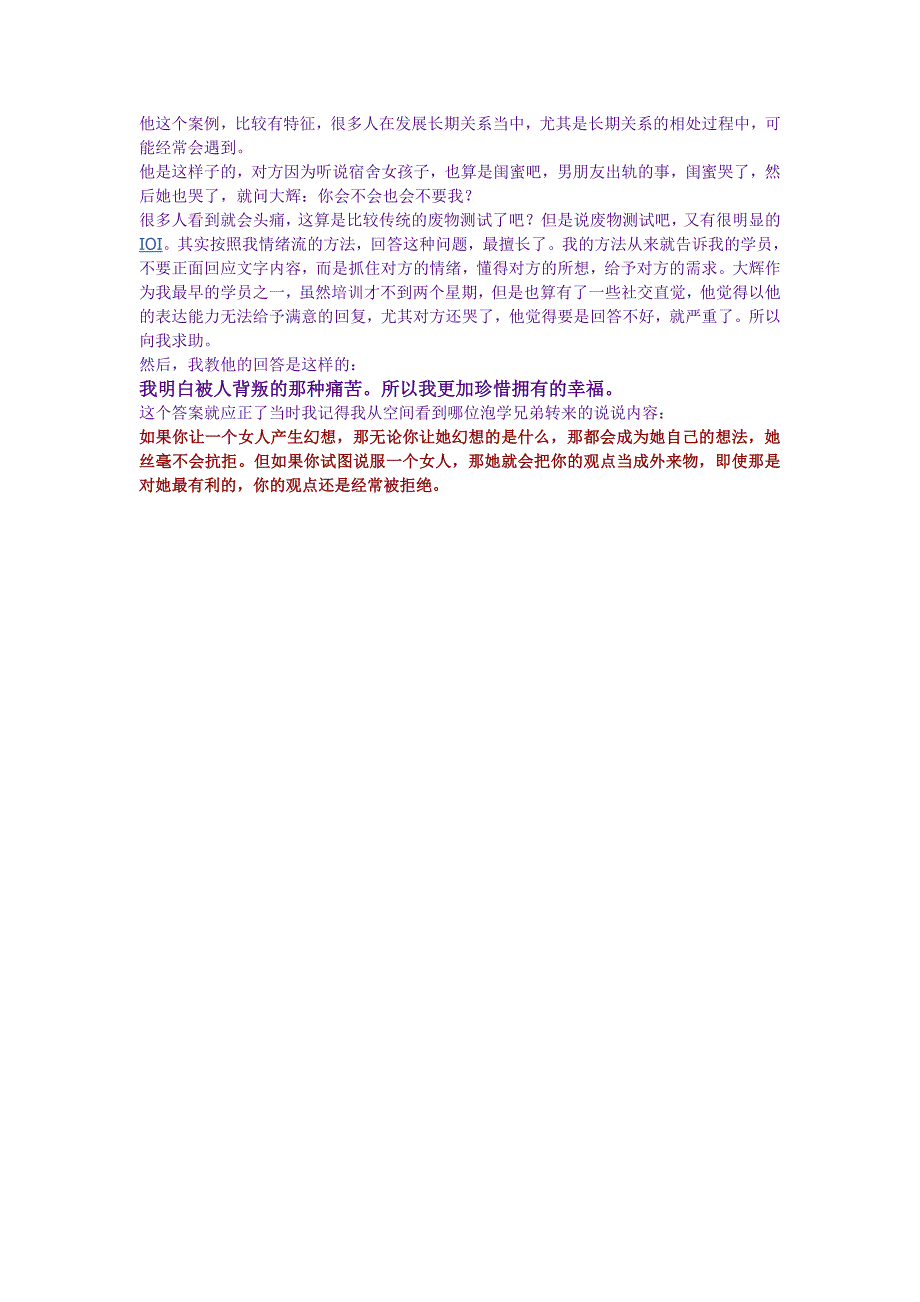 他这个案例，比较有特征，很多人在发展长期关系当中，尤其是长期关系的相处过程中，可能经常会遇到。
他是这样子的，对方因为听说宿舍女孩子，也算是闺蜜吧，男朋友出轨的事，闺蜜哭了，然后她也哭了，就问大辉：你会不会也会不要我？
很多人看到就会头痛，这算是比较传统的废物测试了吧？但是说废物测试吧，又有很明显的IOI。其实按照我情绪流的方法，回答这种问题，最擅长了。我的方法从来就告诉我的学员，不要正面回应文字内容，而是抓住对方的情绪，懂得对方的所想，给予对方的需求。大辉作为我最早的学员之一，虽然培训才不到两个星期，但是也算有了一些社交直觉，他觉得以他的表达能力无法给予满意的回复，尤其对方还哭了，他觉得要是回答不好，就严重了。所以向我求助。
然后，我教他的回答是这样的：
我明白被人背叛的那种痛苦。所以我更加珍惜拥有的幸福。
这个答案就应正了当时我记得我从空间看到哪位泡学兄弟转来的说说内容：
如果你让一个女人产生幻想，那无论你让她幻想的是什么，那都会成为她自己的想法，她丝毫不会抗拒。但如果你试图说服一个女人，那她就会把你的观点当成外来物，即使那是对她最有利的，你的观点还是经常被拒绝。